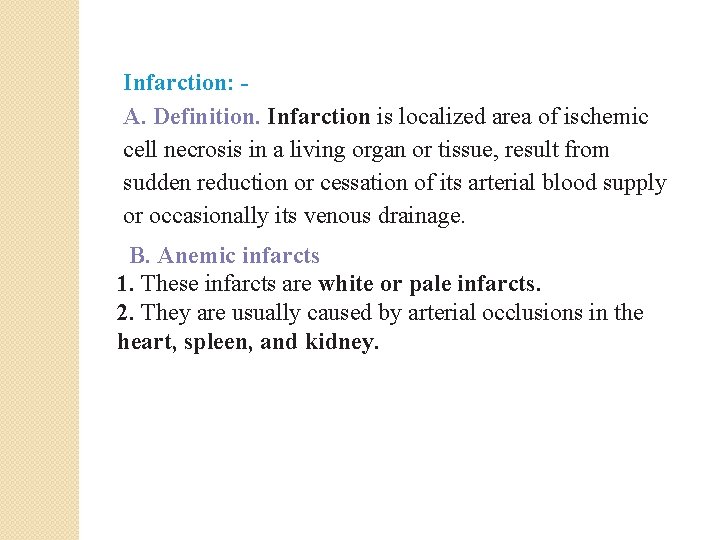 Infarction: -

A. Definition. Infarction is localized area of ischemic cell necrosis in a living organ or tissue, result from sudden reduction or cessation of its arterial blood supply or occasionally its venous drainage.

B. Anemic infarcts

1. These infarcts are white or pale infarcts.
2. They are usually caused by arterial occlusions in the heart, spleen, and kidney.